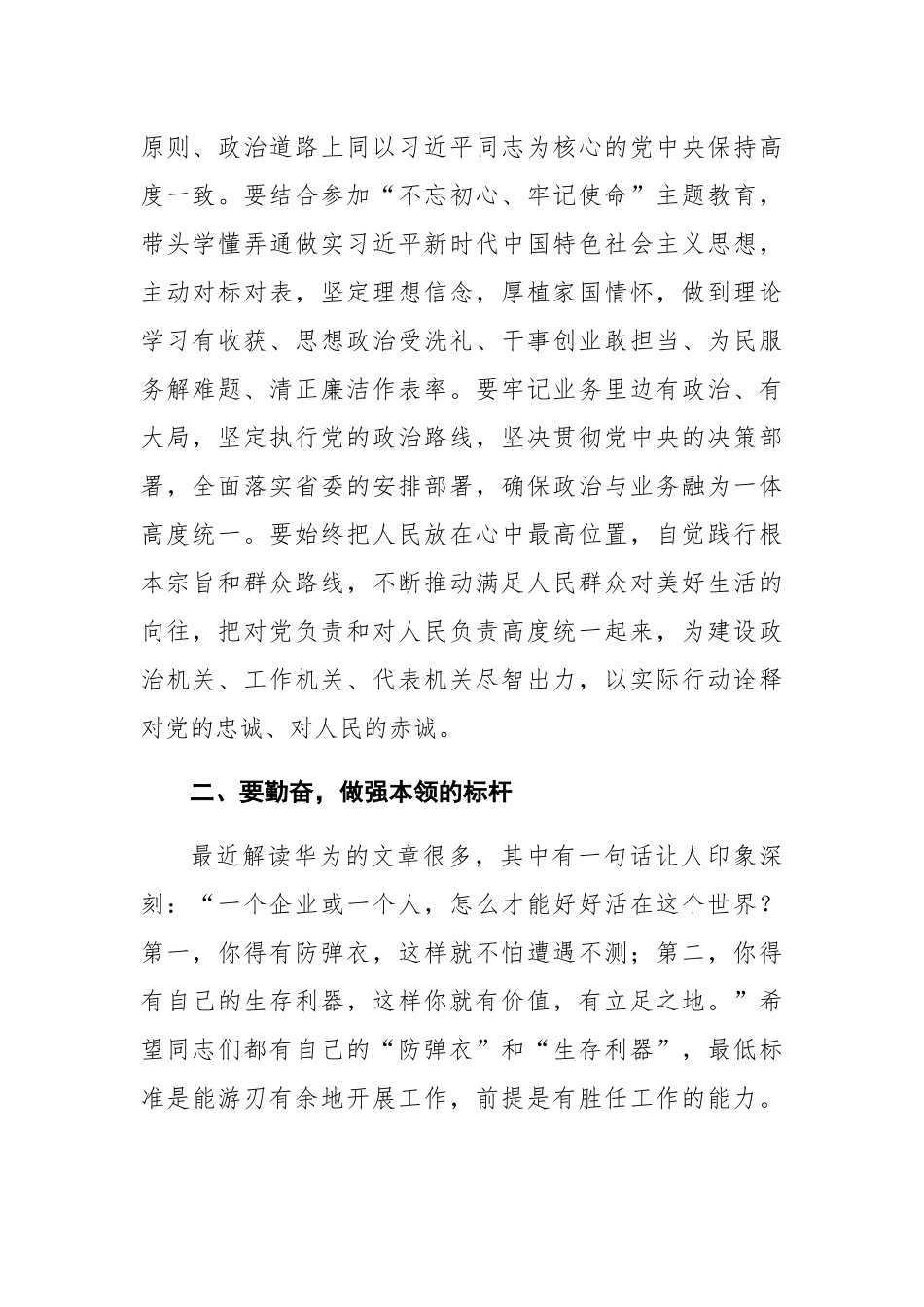 原则、政治道路上同以习近平同志为核心的党中央保持高度一致。要结合参加“不忘初心、牢记使命”主题教育，带头学懂弄通做实习近平新时代中国特色社会主义思想，主动对标对表，坚定理想信念，厚植家国情怀，做到理论学习有收获、思想政治受洗礼、干事创业敢担当、为民服务解难题、清正廉洁作表率。要牢记业务里边有政治、有大局，坚定执行党的政治路线，坚决贯彻党中央的决策部署，全面落实省委的安排部署，确保政治与业务融为一体高度统一。要始终把人民放在心中最高位置，自觉践行根本宗旨和群众路线，不断推动满足人民群众对美好生活的向往，把对党负责和对人民负责高度统一起来，为建设政治机关、工作机关、代表机关尽智出力，以实际行动诠释对党的忠诚、对人民的赤诚。

二、要勤奋，做强本领的标杆

最近解读华为的文章很多，其中有一句话让人印象深刻：“一个企业或一个人，怎么才能好好活在这个世界？第一，你得有防弹衣，这样就不怕遭遇不测；第二，你得有自己的生存利器，这样你就有价值，有立足之地。”希望同志们都有自己的“防弹衣”和“生存利器”，最低标准是能游刃有余地开展工作，前提是有胜任工作的能力。